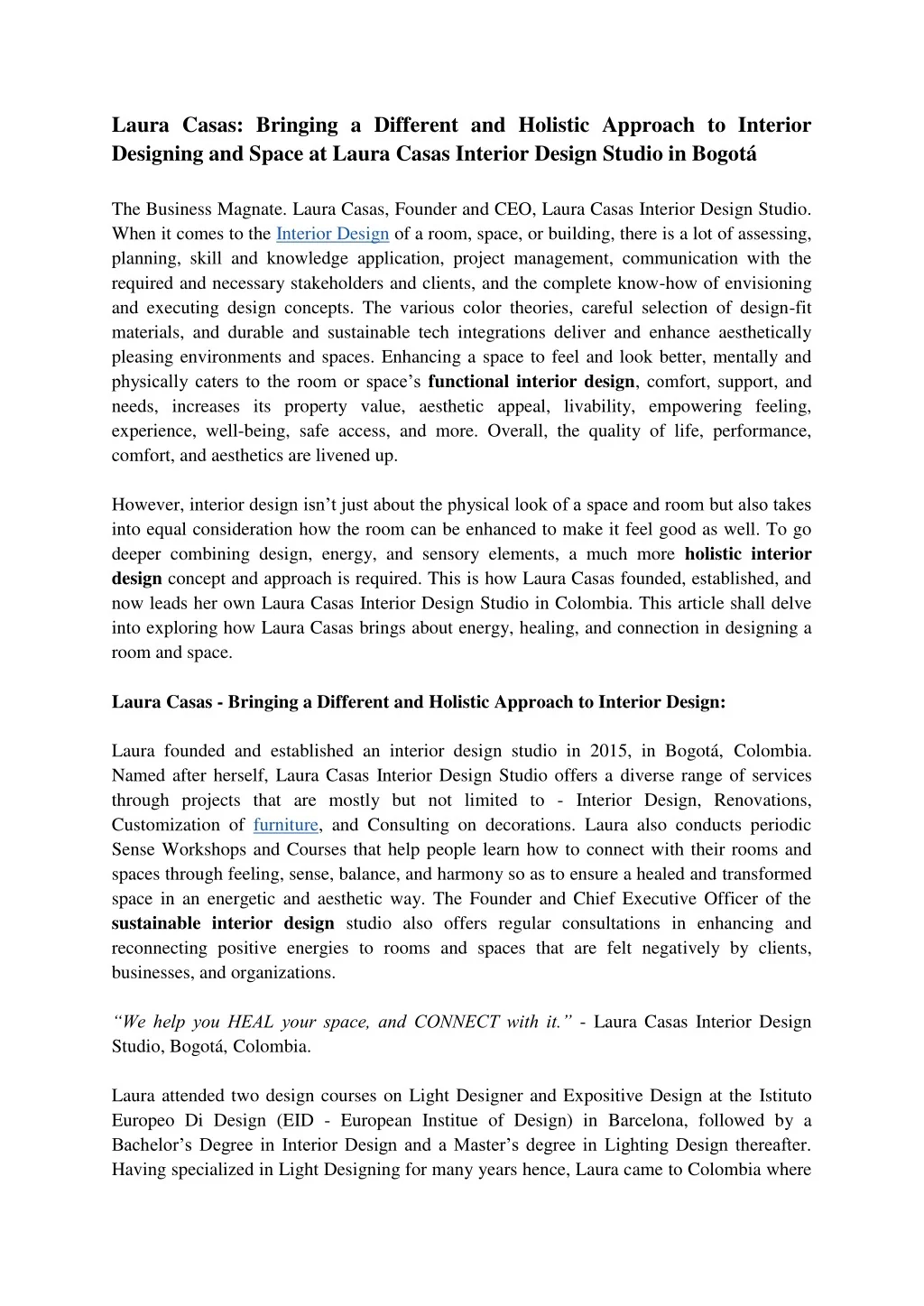 Laura Casas: Bringing a Different and Holistic Approach to Interior Designing and Space at Laura Casas Interior Design Studio in Bogotá

The Business Magnate. Laura Casas, Founder and CEO, Laura Casas Interior Design Studio. When it comes to the Interior Design of a room, space, or building, there is a lot of assessing, planning, skill and knowledge application, project management, communication with the required and necessary stakeholders and clients, and the complete know-how of envisioning and executing design concepts. The various color theories, careful selection of design-fit materials, and durable and sustainable tech integrations deliver and enhance aesthetically pleasing environments and spaces. Enhancing a space to feel and look better, mentally and physically caters to the room or space's functional interior design, comfort, support, and needs, increases its property value, aesthetic appeal, livability, empowering feeling, experience, well-being, safe access, and more. Overall, the quality of life, performance, comfort, and aesthetics are livened up.

However, interior design isn't just about the physical look of a space and room but also takes into equal consideration how the room can be enhanced to make it feel good as well. To go deeper combining design, energy, and sensory elements, a much more holistic interior design concept and approach is required. This is how Laura Casas founded, established, and now leads her own Laura Casas Interior Design Studio in Colombia. This article shall delve into exploring how Laura Casas brings about energy, healing, and connection in designing a room and space.

Laura Casas - Bringing a Different and Holistic Approach to Interior Design:

Laura founded and established an interior design studio in 2015, in Bogotá, Colombia. Named after herself, Laura Casas Interior Design Studio offers a diverse range of services through projects that are mostly but not limited to - Interior Design, Renovations, Customization of furniture, and Consulting on decorations. Laura also conducts periodic Sense Workshops and Courses that help people learn how to connect with their rooms and spaces through feeling, sense, balance, and harmony so as to ensure a healed and transformed space in an energetic and aesthetic way. The Founder and Chief Executive Officer of the sustainable interior design studio also offers regular consultations in enhancing and reconnecting positive energies to rooms and spaces that are felt negatively by clients, businesses, and organizations.

"We help you HEAL your space, and CONNECT with it." - Laura Casas Interior Design Studio, Bogotá, Colombia.

Laura attended two design courses on Light Designer and Expositive Design at the Istituto Europeo Di Design (EID - European Institue of Design) in Barcelona, followed by a Bachelor's Degree in Interior Design and a Master's degree in Lighting Design thereafter. Having specialized in Light Designing for many years hence, Laura came to Colombia where